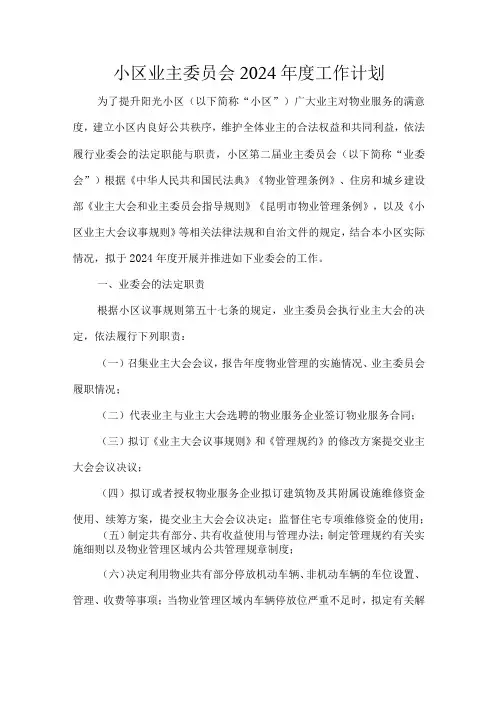 小区业主委员会 2024 年度工作计划

为了提升阳光小区（以下简称“小区”）广大业主对物业服务的满意度，建立小区内良好公共秩序，维护全体业主的合法权益和共同利益，依法履行业委会的法定职能与职责，小区第二届业主委员会（以下简称“业委会”）根据《中华人民共和国民法典》《物业管理条例》、住房和城乡建设部《业主大会和业主委员会指导规则》《昆明市物业管理条例》，以及《小区业主大会议事规则》等相关法律法规和自治文件的规定，结合本小区实际情况，拟于 2024 年度开展并推进如下业委会的工作。

一、业委会的法定职责

根据小区议事规则第五十七条的规定，业主委员会执行业主大会的决定，依法履行下列职责：

（一）召集业主大会会议，报告年度物业管理的实施情况、业主委员会履职情况；

（二）代表业主与业主大会选聘的物业服务企业签订物业服务合同；

（三）拟订《业主大会议事规则》和《管理规约》的修改方案提交业主大会会议决议；

（四）拟订或者授权物业服务企业拟订建筑物及其附属设施维修资金使用、续筹方案，提交业主大会会议决定；监督住宅专项维修资金的使用；

（五）制定共有部分、共有收益使用与管理办法；制定管理规约有关实施细则以及物业管理区域内公共管理规章制度；

（六）决定利用物业共有部分停放机动车辆、非机动车辆的车位设置、管理、收费等事项；当物业管理区域内车辆停放位严重不足时，拟定有关解